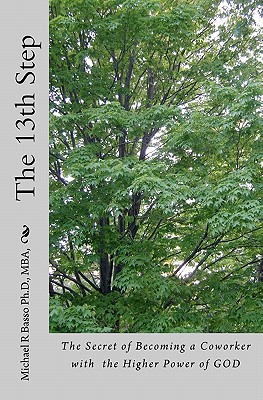 The 13th Step

Michael R Basso Ph.D., MBA,

The Secret of Becoming a Coworker with the Higher Power of GOD